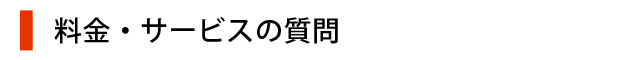 料金・サービスの質問